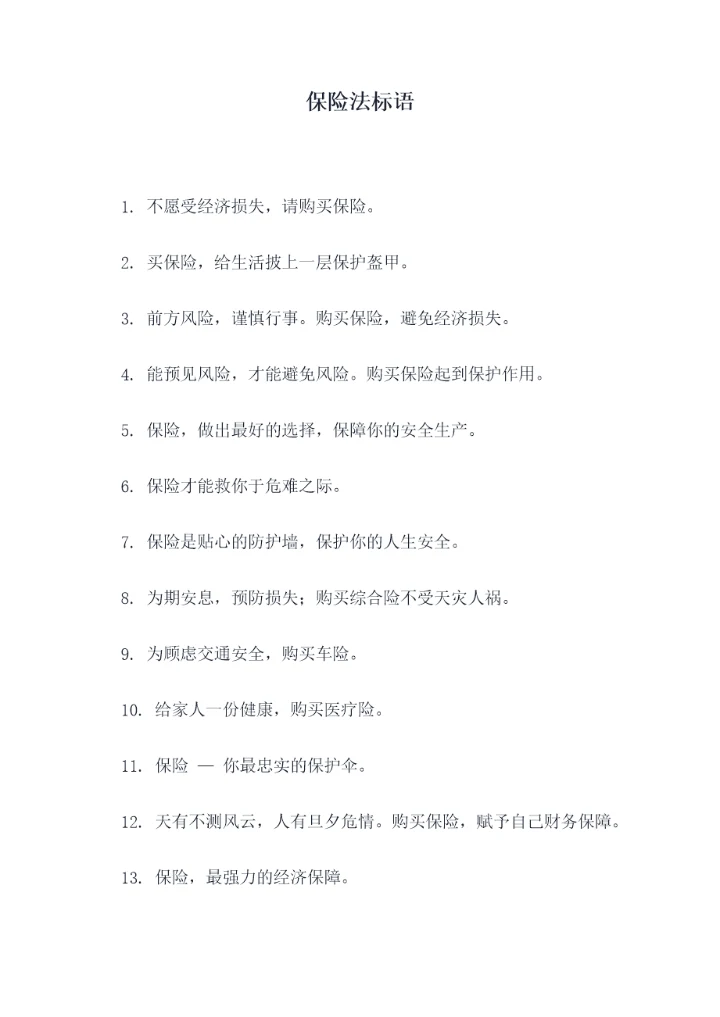 保险法标语

1. 不愿受经济损失，请购买保险。

2. 买保险，给生活披上一层保护盔甲。

3. 前方风险，谨慎行事。购买保险，避免经济损失。

4. 能预见风险，才能避免风险。购买保险起到保护作用。

5. 保险，做出最好的选择，保障你的安全生产。

6. 保险才能救你于危难之际。

7. 保险是贴心的防护墙，保护你的人生安全。

8. 为期安息，预防损失；购买综合险不受天灾人祸。

9. 为顾虑交通安全，购买车险。

10. 给家人一份健康，购买医疗险。

11. 保险 — 你最忠实的保护伞。

12. 天有不测风云，人有旦夕危情。购买保险，赋予自己财务保障。

13. 保险，最强力的经济保障。